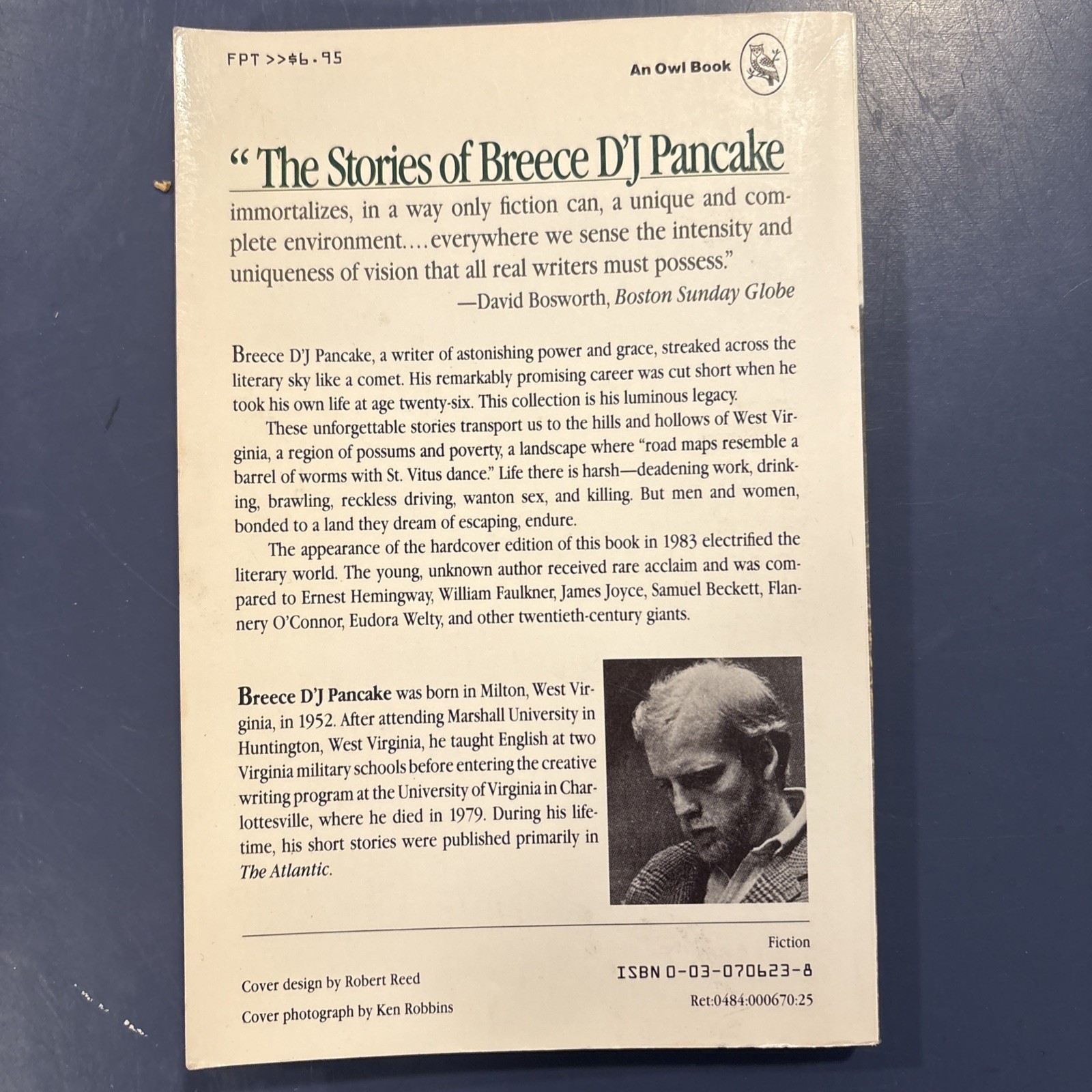 FPT >>$6.95

An Owl Book

"The Stories of Breece D'J Pancake immortalizes, in a way only fiction can, a unique and complete environment....everywhere we sense the intensity and uniqueness of vision that all real writers must possess."
—David Bosworth, Boston Sunday Globe

Breece D'J Pancake, a writer of astonishing power and grace, streaked across the literary sky like a comet. His remarkably promising career was cut short when he took his own life at age twenty-six. This collection is his luminous legacy.

These unforgettable stories transport us to the hills and hollows of West Virginia, a region of possums and poverty, a landscape where "road maps resemble a barrel of worms with St. Vitus dance." Life there is harsh—deadening work, drinking, brawling, reckless driving, wanton sex, and killing. But men and women, bonded to a land they dream of escaping, endure.

The appearance of the hardcover edition of this book in 1983 electrified the literary world. The young, unknown author received rare acclaim and was compared to Ernest Hemingway, William Faulkner, James Joyce, Samuel Beckett, Flannery O'Connor, Eudora Welty, and other twentieth-century giants.

Breece D'J Pancake was born in Milton, West Virginia, in 1952. After attending Marshall University in Huntington, West Virginia, he taught English at two Virginia military schools before entering the creative writing program at the University of Virginia in Charlottesville, where he died in 1979. During his lifetime, his short stories were published primarily in The Atlantic.

Fiction

Cover design by Robert Reed

Cover photograph by Ken Robbins

ISBN 0-03-070623-8

Ret:0484:000670:25